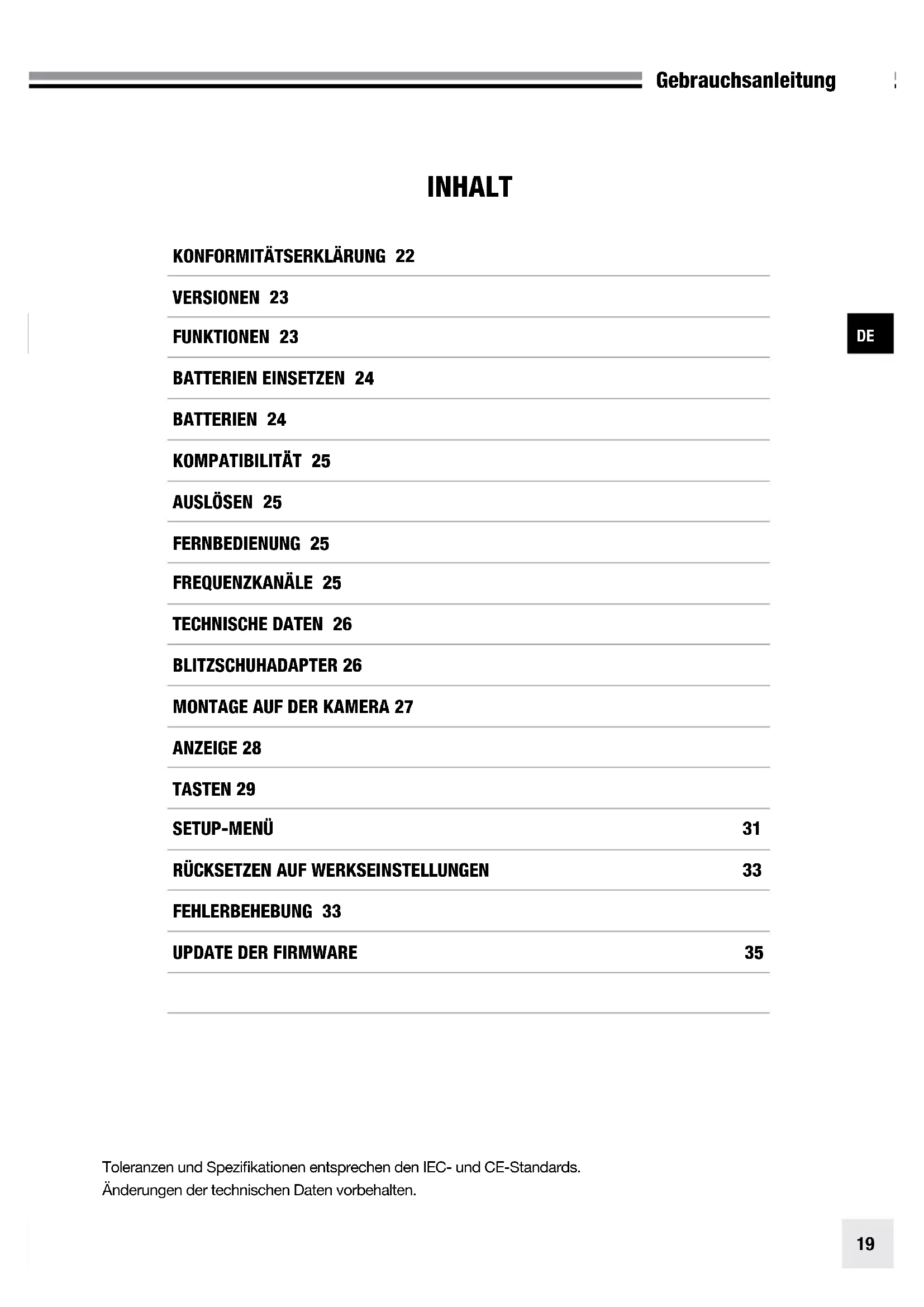 Gebrauchsanleitung

INHALT

KONFORMITÄTSERKLÄRUNG 22

VERSIONEN 23

FUNKTIONEN 23

DE

BATTERIEN EINSETZEN 24

BATTERIEN 24

KOMPATIBILITÄT 25

AUSLÖSEN 25

FERNBEDIENUNG 25

FREQUENZKANÄLE 25

TECHNISCHE DATEN 26

BLITZSCHUHADAPTER 26

MONTAGE AUF DER KAMERA 27

ANZEIGE 28

TASTEN 29

SETUP-MENÜ 31

RÜCKSETZEN AUF WERKSEINSTELLUNGEN 33

FEHLERBEHEBUNG 33

UPDATE DER FIRMWARE 35

Toleranzen und Spezifikationen entsprechen den IEC- und CE-Standards.
Änderungen der technischen Daten vorbehalten.

19